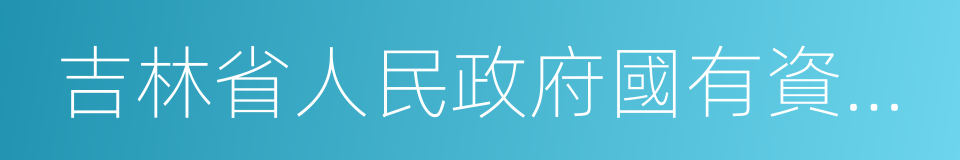 吉林省人民政府國有資...